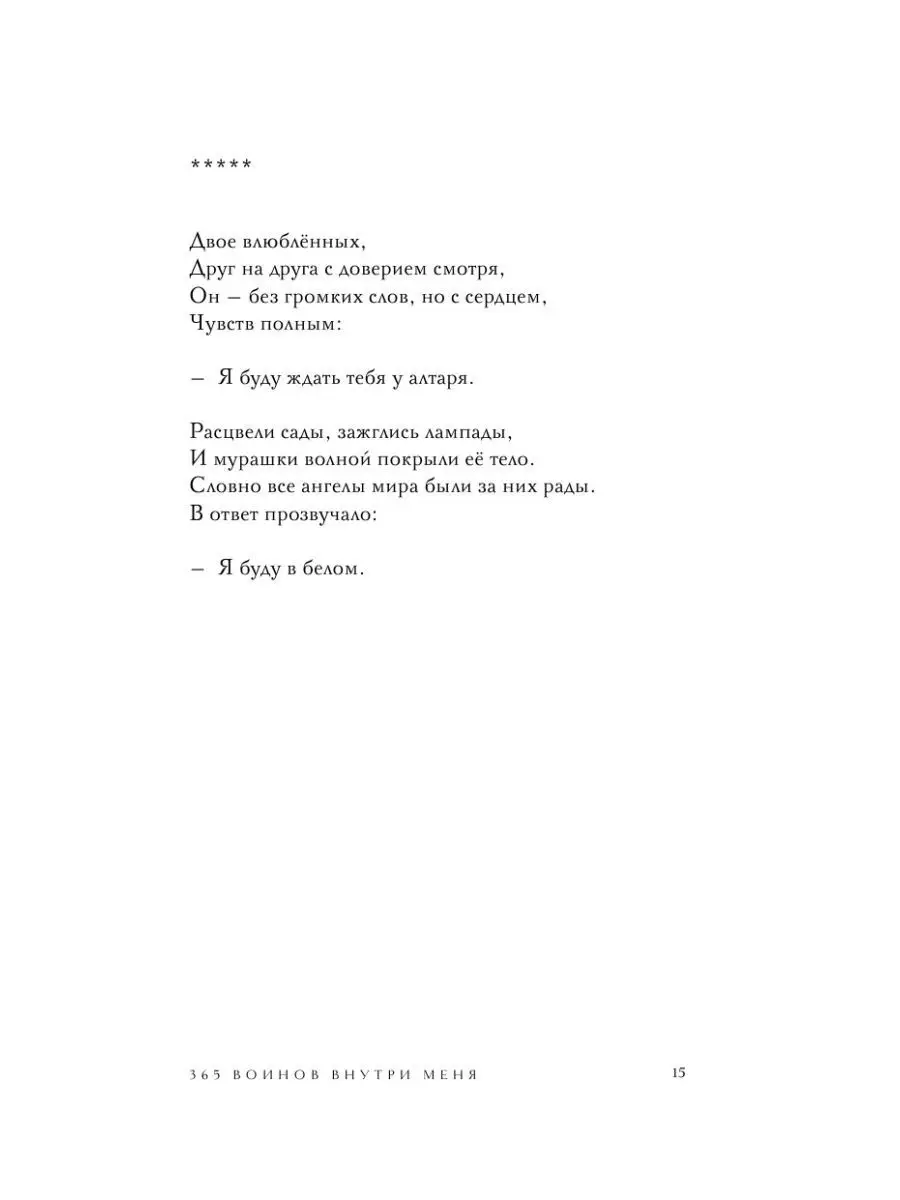 *****

Двое влюблённых,
Друг на друга с доверием смотря,
Он – без громких слов, но с сердцем,
Чувств полным:

– Я буду ждать тебя у алтаря.

Расцвели сады, зажглись лампады,
И мурашки волной покрыли её тело.
Словно все ангелы мира были за них рады.
В ответ прозвучало:

– Я буду в белом.

365 ВОИНОВ ВНУТРИ МЕНЯ 15